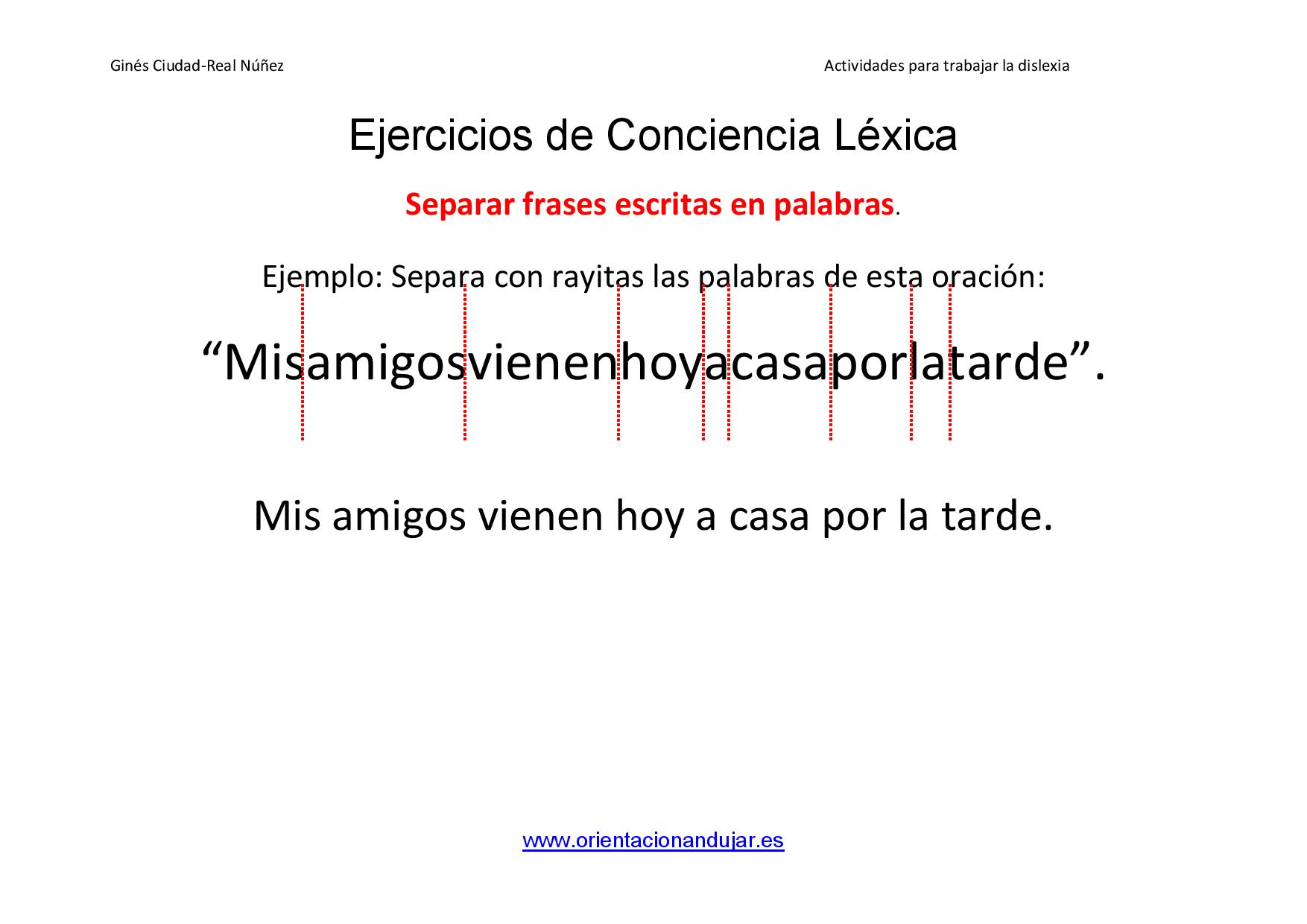 Ginés Ciudad-Real Núñez

Actividades para trabajar la dislexia

Ejercicios de Conciencia Léxica

Separar frases escritas en palabras.

Ejemplo: Separa con rayitas las palabras de esta oración:

“Misamigosvienenhoyacasaporlatarde”.

Mis amigos vienen hoy a casa por la tarde.

www.orientacionandujar.es